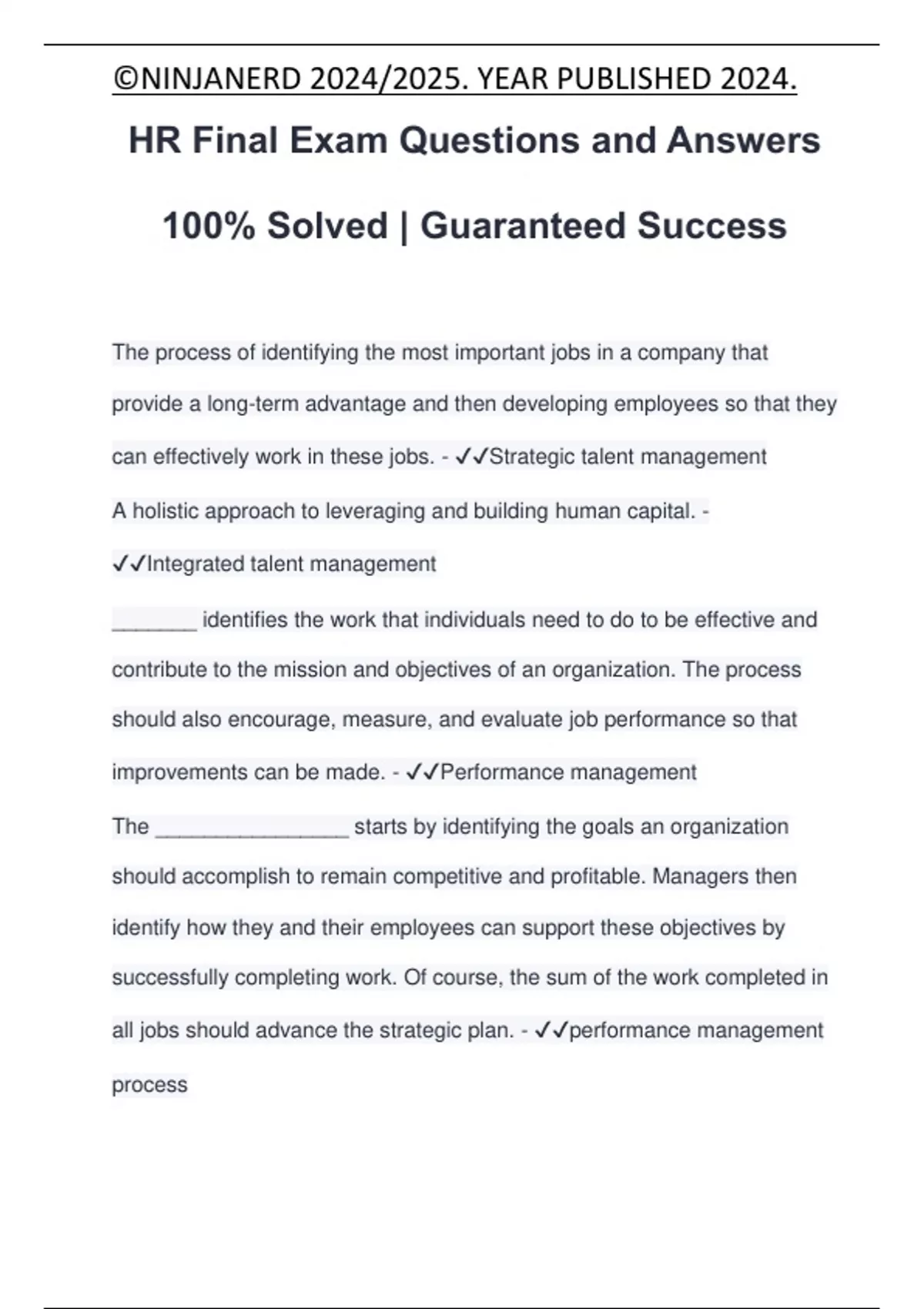 ©NINJANERD 2024/2025. YEAR PUBLISHED 2024.

HR Final Exam Questions and Answers

100% Solved | Guaranteed Success

The process of identifying the most important jobs in a company that provide a long-term advantage and then developing employees so that they can effectively work in these jobs. - ✓✓Strategic talent management

A holistic approach to leveraging and building human capital. - ✓✓Integrated talent management

_______ identifies the work that individuals need to do to be effective and contribute to the mission and objectives of an organization. The process should also encourage, measure, and evaluate job performance so that improvements can be made. - ✓✓Performance management

The ________________ starts by identifying the goals an organization should accomplish to remain competitive and profitable. Managers then identify how they and their employees can support these objectives by successfully completing work. Of course, the sum of the work completed in all jobs should advance the strategic plan. - ✓✓performance management process